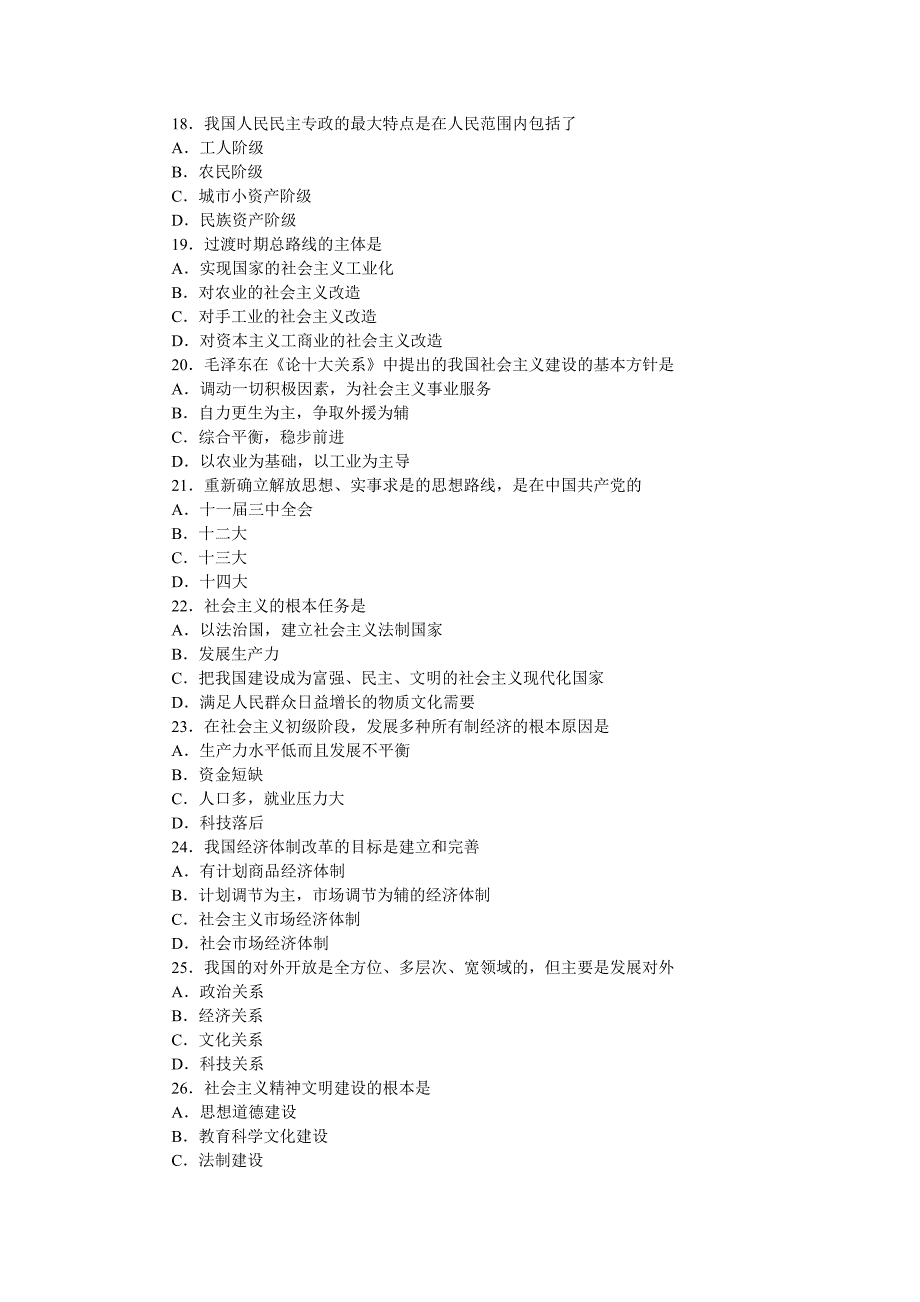 18．我国人民民主专政的最大特点是在人民范围内包括了
A．工人阶级
B．农民阶级
C．城市小资产阶级
D．民族资产阶级
19．过渡时期总路线的主体是
A．实现国家的社会主义工业化
B．对农业的社会主义改造
C．对手工业的社会主义改造
D．对资本主义工商业的社会主义改造
20．毛泽东在《论十大关系》中提出的我国社会主义建设的基本方针是
A．调动一切积极因素，为社会主义事业服务
B．自力更生为主，争取外援为辅
C．综合平衡，稳步前进
D．以农业为基础，以工业为主导
21．重新确立解放思想、实事求是的思想路线，是在中国共产党的
A．十一届三中全会
B．十二大
C．十三大
D．十四大
22．社会主义的根本任务是
A．以法治国，建立社会主义法制国家
B．发展生产力
C．把我国建设成为富强、民主、文明的社会主义现代化国家
D．满足人民群众日益增长的物质文化需要
23．在社会主义初级阶段，发展多种所有制经济的根本原因是
A．生产力水平低而且发展不平衡
B．资金短缺
C．人口多，就业压力大
D．科技落后
24．我国经济体制改革的目标是建立和完善
A．有计划商品经济体制
B．计划调节为主，市场调节为辅的经济体制
C．社会主义市场经济体制
D．社会市场经济体制
25．我国的对外开放是全方位、多层次、宽领域的，但主要是发展对外
A．政治关系
B．经济关系
C．文化关系
D．科技关系
26．社会主义精神文明建设的根本是
A．思想道德建设
B．教育科学文化建设
C．法制建设